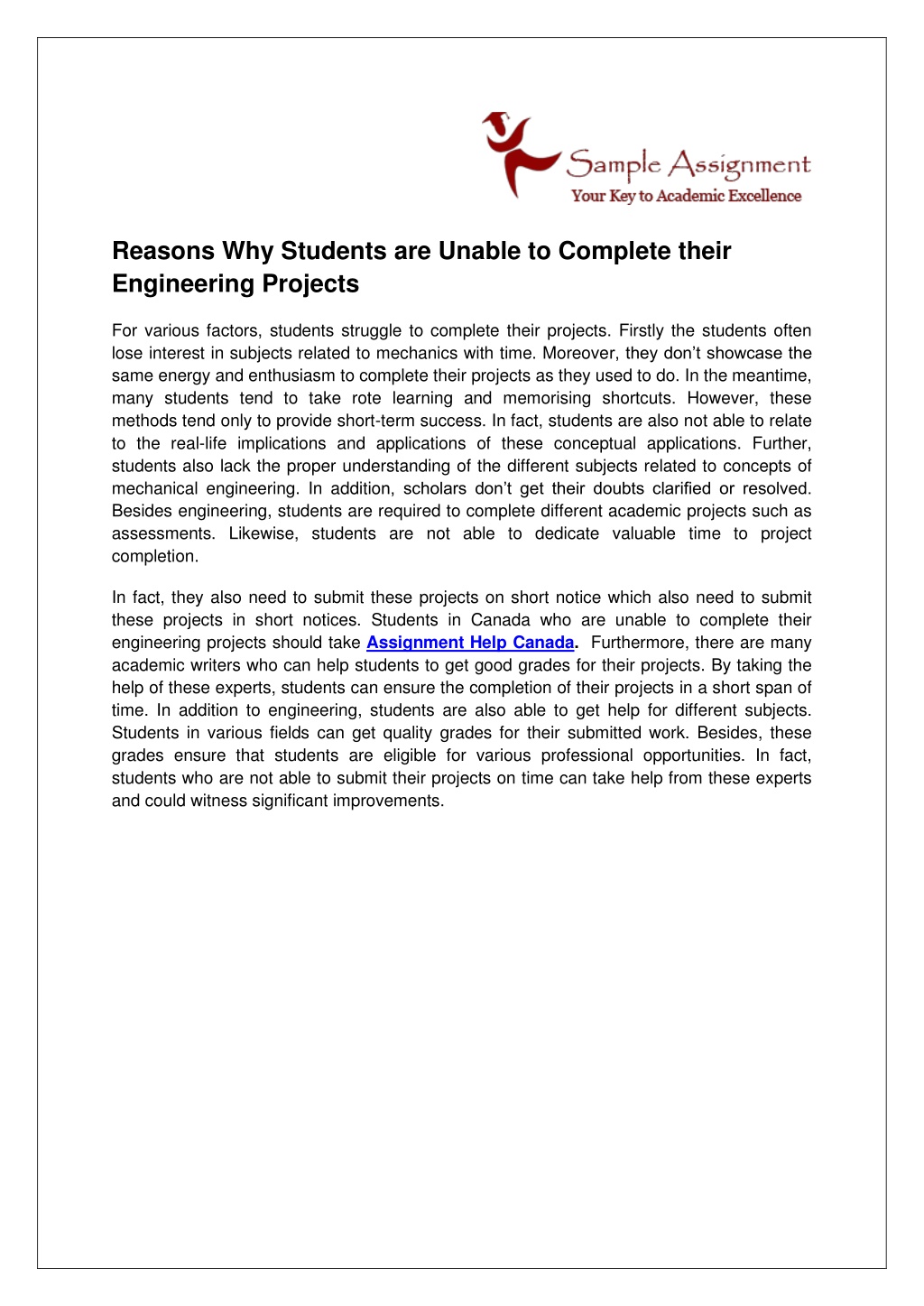 Sample Assignment
Your Key to Academic Excellence

Reasons Why Students are Unable to Complete their Engineering Projects

For various factors, students struggle to complete their projects. Firstly the students often lose interest in subjects related to mechanics with time. Moreover, they don't showcase the same energy and enthusiasm to complete their projects as they used to do. In the meantime, many students tend to take rote learning and memorising shortcuts. However, these methods tend only to provide short-term success. In fact, students are also not able to relate to the real-life implications and applications of these conceptual applications. Further, students also lack the proper understanding of the different subjects related to concepts of mechanical engineering. In addition, scholars don't get their doubts clarified or resolved. Besides engineering, students are required to complete different academic projects such as assessments. Likewise, students are not able to dedicate valuable time to project completion.

In fact, they also need to submit these projects on short notice which also need to submit these projects in short notices. Students in Canada who are unable to complete their engineering projects should take Assignment Help Canada. Furthermore, there are many academic writers who can help students to get good grades for their projects. By taking the help of these experts, students can ensure the completion of their projects in a short span of time. In addition to engineering, students are also able to get help for different subjects. Students in various fields can get quality grades for their submitted work. Besides, these grades ensure that students are eligible for various professional opportunities. In fact, students who are not able to submit their projects on time can take help from these experts and could witness significant improvements.